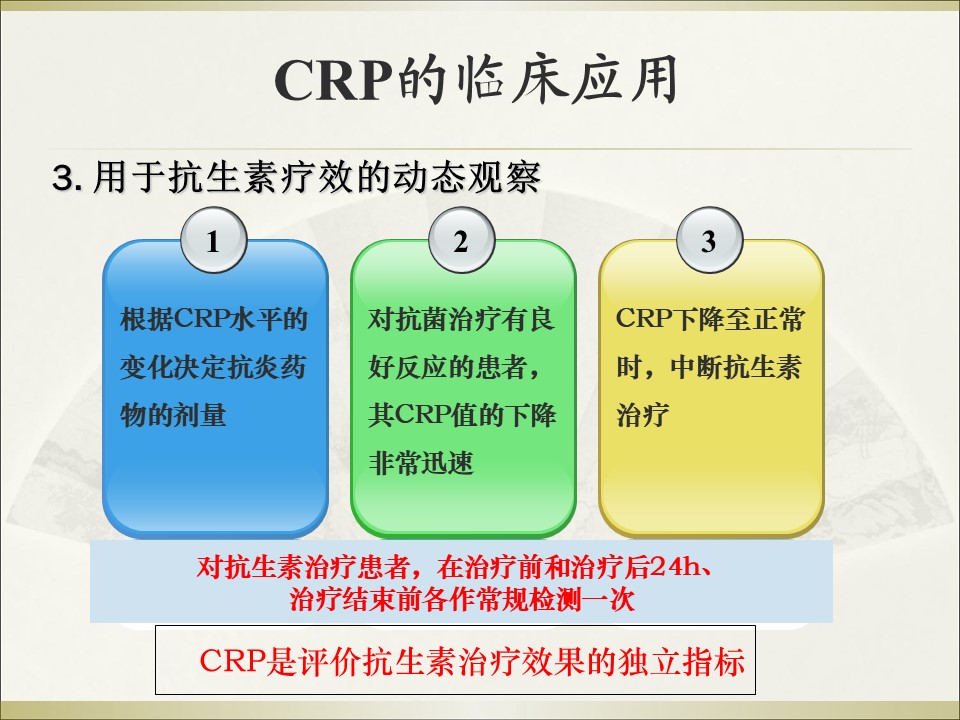 CRP的临床应用

3. 用于抗生素疗效的动态观察

1

根据CRP水平的变化决定抗炎药物的剂量

2

对抗菌治疗有良好反应的患者，其CRP值的下降非常迅速

3

CRP下降至正常时，中断抗生素治疗

对抗生素治疗患者，在治疗前和治疗后24h、治疗结束前各作常规检测一次

CRP是评价抗生素治疗效果的独立指标